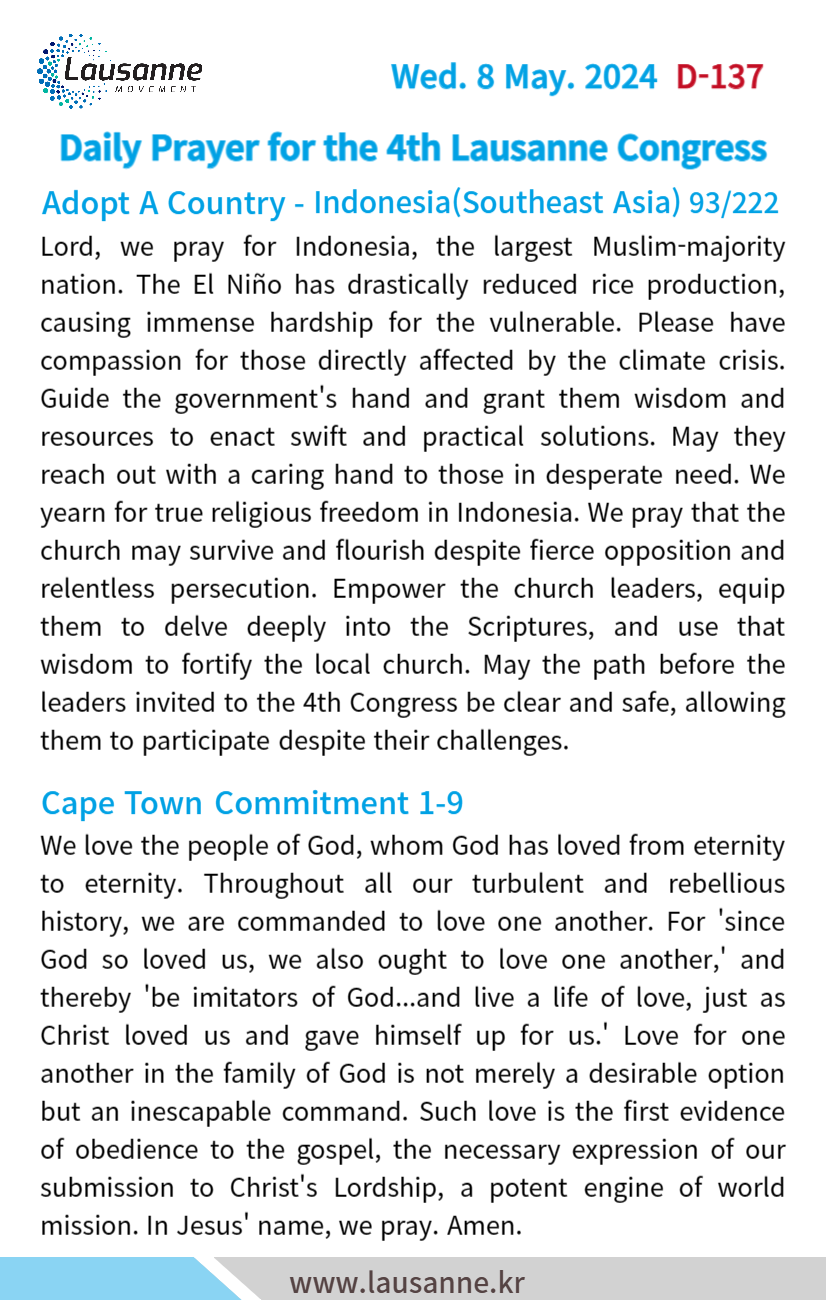 Lausanne
MOVEMENT

Wed. 8 May. 2024 D-137

Daily Prayer for the 4th Lausanne Congress

Adopt A Country - Indonesia(Southeast Asia) 93/222

Lord, we pray for Indonesia, the largest Muslim-majority nation. The El Niño has drastically reduced rice production, causing immense hardship for the vulnerable. Please have compassion for those directly affected by the climate crisis. Guide the government's hand and grant them wisdom and resources to enact swift and practical solutions. May they reach out with a caring hand to those in desperate need. We yearn for true religious freedom in Indonesia. We pray that the church may survive and flourish despite fierce opposition and relentless persecution. Empower the church leaders, equip them to delve deeply into the Scriptures, and use that wisdom to fortify the local church. May the path before the leaders invited to the 4th Congress be clear and safe, allowing them to participate despite their challenges.

Cape Town Commitment 1-9

We love the people of God, whom God has loved from eternity to eternity. Throughout all our turbulent and rebellious history, we are commanded to love one another. For 'since God so loved us, we also ought to love one another,' and thereby 'be imitators of God...and live a life of love, just as Christ loved us and gave himself up for us.' Love for one another in the family of God is not merely a desirable option but an inescapable command. Such love is the first evidence of obedience to the gospel, the necessary expression of our submission to Christ's Lordship, a potent engine of world mission. In Jesus' name, we pray. Amen.

www.lausanne.kr